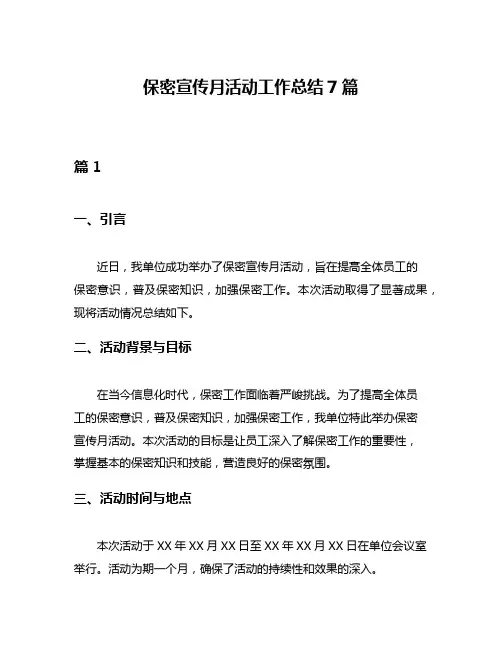 保密宣传月活动工作总结 7 篇

篇 1

一、引言

近日，我单位成功举办了保密宣传月活动，旨在提高全体员工的保密意识，普及保密知识，加强保密工作。本次活动取得了显著成果，现将活动情况总结如下。

二、活动背景与目标

在当今信息化时代，保密工作面临着严峻挑战。为了提高全体员工的保密意识，普及保密知识，加强保密工作，我单位特此举办保密宣传月活动。本次活动的目标是让员工深入了解保密工作的重要性，掌握基本的保密知识和技能，营造良好的保密氛围。

三、活动时间与地点

本次活动于 XX 年 XX 月 XX 日至 XX 年 XX 月 XX 日在单位会议室举行。活动为期一个月，确保了活动的持续性和效果的深入。